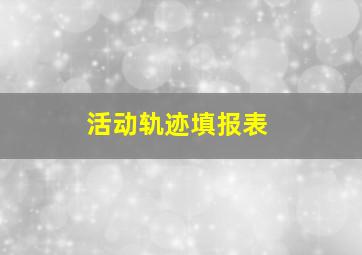 活动轨迹填报表